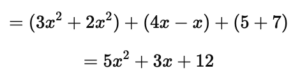 $= (3x^2 + 2x^2) + (4x - x) + (5 + 7)$

$= 5x^2 + 3x + 12$